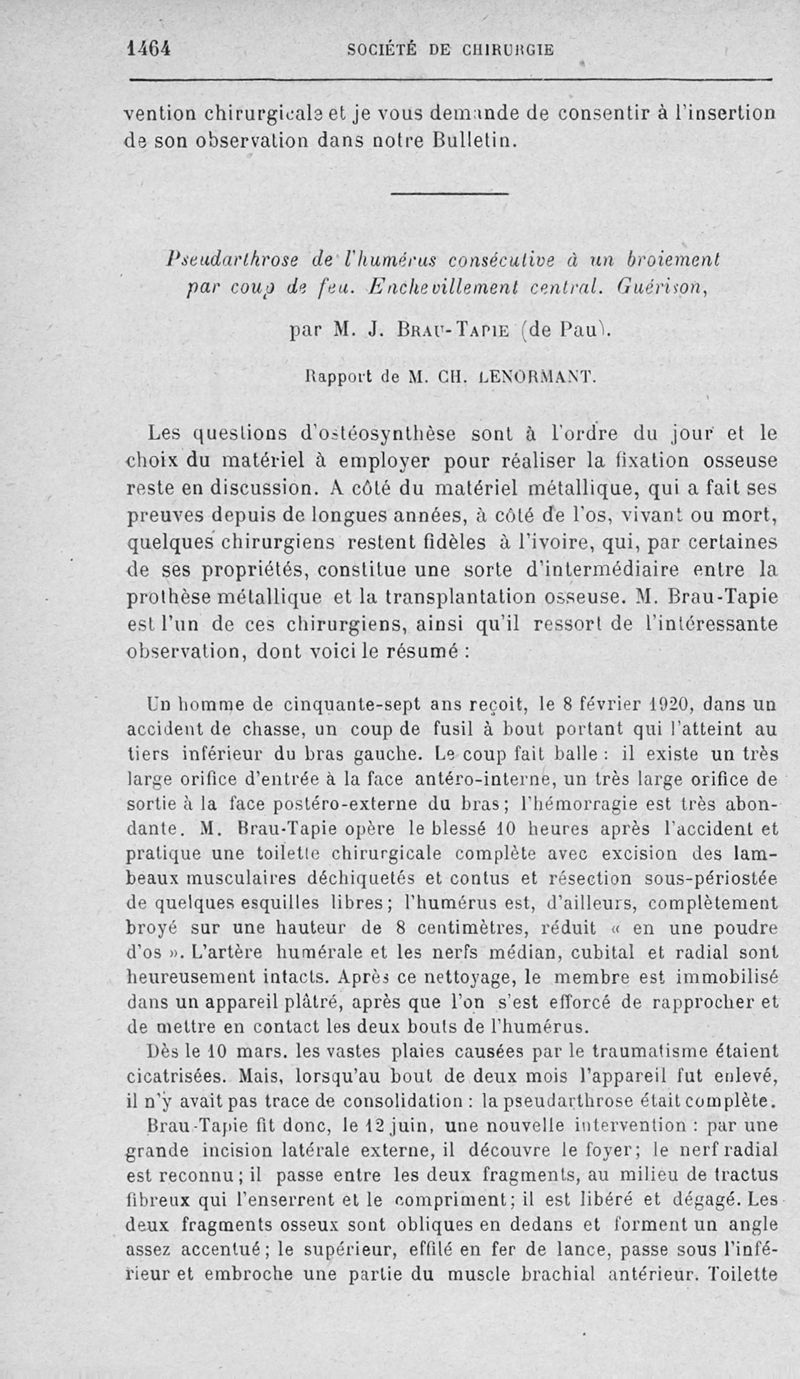 1464 SOCIÉTÉ DE CHIRURGIE

vention chirurgicale et je vous demande de consentir à l'insertion de son observation dans notre Bulletin.

Pseudarthrose de l'humérus consécutive à un broiement par coup de feu. Enchevillement central. Guérison,

par M. J. Brau-Tapie (de Pau).

Rapport de M. CH. LENORMANT.

Les questions d'ostéosynthèse sont à l'ordre du jour et le choix du matériel à employer pour réaliser la fixation osseuse reste en discussion. A côté du matériel métallique, qui a fait ses preuves depuis de longues années, à côté de l'os, vivant ou mort, quelques chirurgiens restent fidèles à l'ivoire, qui, par certaines de ses propriétés, constitue une sorte d'intermédiaire entre la prothèse métallique et la transplantation osseuse. M. Brau-Tapie est l'un de ces chirurgiens, ainsi qu'il ressort de l'intéressante observation, dont voici le résumé :

Un homme de cinquante-sept ans reçoit, le 8 février 1920, dans un accident de chasse, un coup de fusil à bout portant qui l'atteint au tiers inférieur du bras gauche. Le coup fait balle : il existe un très large orifice d'entrée à la face antéro-interne, un très large orifice de sortie à la face postéro-externe du bras ; l'hémorragie est très abondante. M. Brau-Tapie opère le blessé 10 heures après l'accident et pratique une toilette chirurgicale complète avec excision des lambeaux musculaires déchiquetés et contus et résection sous-périostée de quelques esquilles libres ; l'humérus est, d'ailleurs, complètement broyé sur une hauteur de 8 centimètres, réduit « en une poudre d'os ». L'artère humérale et les nerfs médian, cubital et radial sont heureusement intacts. Après ce nettoyage, le membre est immobilisé dans un appareil plâtré, après que l'on s'est efforcé de rapprocher et de mettre en contact les deux bouts de l'humérus.

Dès le 10 mars. les vastes plaies causées par le traumatisme étaient cicatrisées. Mais, lorsqu'au bout de deux mois l'appareil fut enlevé, il n'y avait pas trace de consolidation : la pseudarthrose était complète.

Brau-Tapie fit donc, le 12 juin, une nouvelle intervention : par une grande incision latérale externe, il découvre le foyer ; le nerf radial est reconnu ; il passe entre les deux fragments, au milieu de tractus fibreux qui l'enserrent et le compriment ; il est libéré et dégagé. Les deux fragments osseux sont obliques en dedans et forment un angle assez accentué ; le supérieur, effilé en fer de lance, passe sous l'inférieur et embroche une partie du muscle brachial antérieur. Toilette